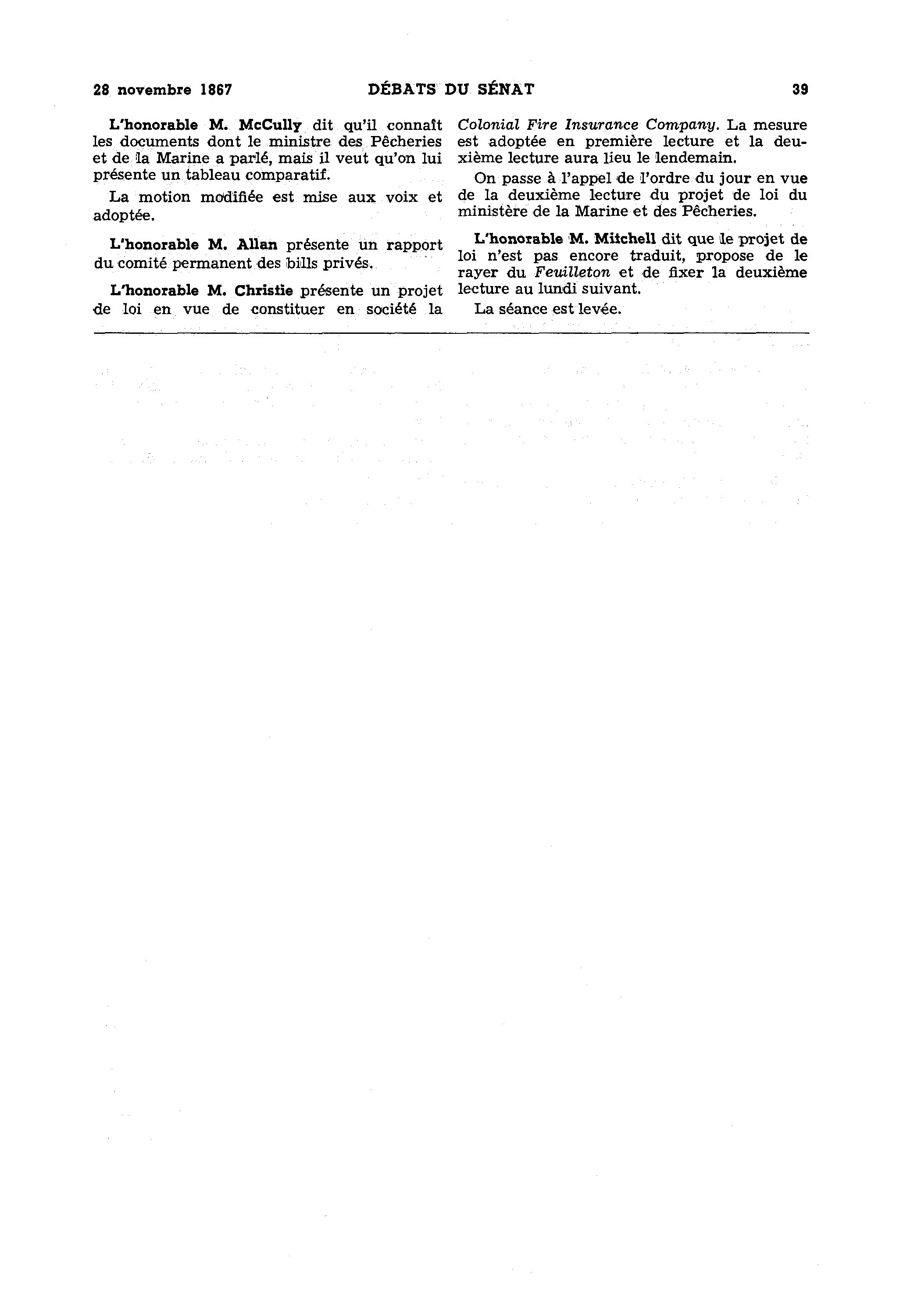 28 novembre 1867 DÉBATS DU SÉNAT 39

L'honorable M. McCully dit qu'il connaît les documents dont le ministre des Pêcheries et de la Marine a parlé, mais il veut qu'on lui présente un tableau comparatif.

La motion modifiée est mise aux voix et adoptée.

L'honorable M. Allan présente un rapport du comité permanent des bills privés.

L'honorable M. Christie présente un projet de loi en vue de constituer en société la Colonial Fire Insurance Company. La mesure est adoptée en première lecture et la deuxième lecture aura lieu le lendemain.

On passe à l'appel de l'ordre du jour en vue de la deuxième lecture du projet de loi du ministère de la Marine et des Pêcheries.

L'honorable M. Mitchell dit que le projet de loi n'est pas encore traduit, propose de le rayer du Feuilleton et de fixer la deuxième lecture au lundi suivant.

La séance est levée.